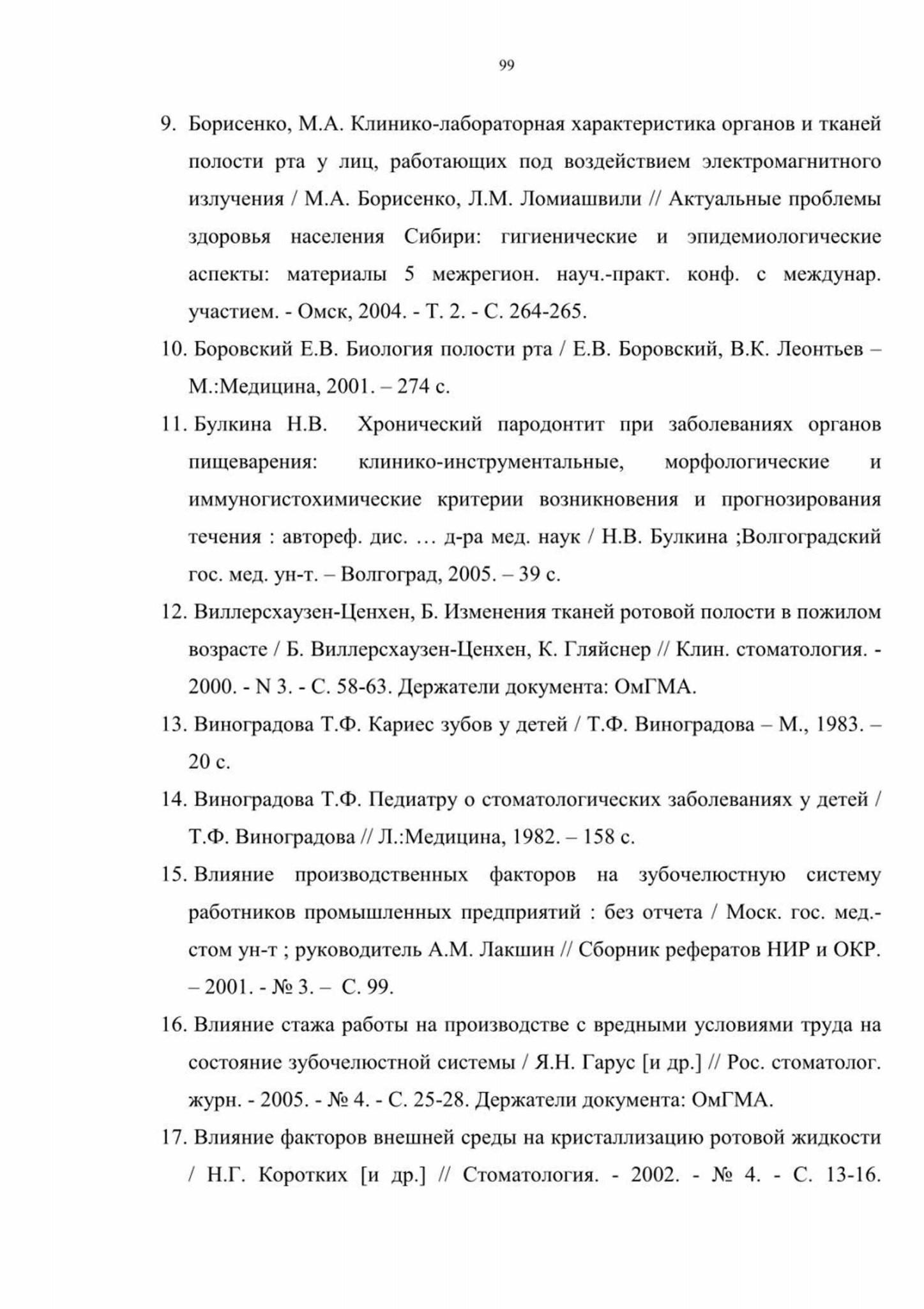 99

9. Борисенко, М.А. Клинико-лабораторная характеристика органов и тканей полости рта у лиц, работающих под воздействием электромагнитного излучения / М.А. Борисенко, Л.М. Ломиашвили // Актуальные проблемы здоровья населения Сибири: гигиенические и эпидемиологические аспекты: материалы 5 межрегион. науч.-практ. конф. с междунар. участием. - Омск, 2004. - Т. 2. - С. 264-265.

10. Боровский Е.В. Биология полости рта / Е.В. Боровский, В.К. Леонтьев – М.:Медицина, 2001. – 274 с.

11. Булкина Н.В. Хронический пародонтит при заболеваниях органов пищеварения: клинико-инструментальные, морфологические и иммуногистохимические критерии возникновения и прогнозирования течения : автореф. дис. … д-ра мед. наук / Н.В. Булкина ;Волгоградский гос. мед. ун-т. – Волгоград, 2005. – 39 с.

12. Виллерсхаузен-Ценхен, Б. Изменения тканей ротовой полости в пожилом возрасте / Б. Виллерсхаузен-Ценхен, К. Гляйснер // Клин. стоматология. - 2000. - N 3. - С. 58-63. Держатели документа: ОмГМА.

13. Виноградова Т.Ф. Кариес зубов у детей / Т.Ф. Виноградова – М., 1983. – 20 с.

14. Виноградова Т.Ф. Педиатру о стоматологических заболеваниях у детей / Т.Ф. Виноградова // Л.:Медицина, 1982. – 158 с.

15. Влияние производственных факторов на зубочелюстную систему работников промышленных предприятий : без отчета / Моск. гос. мед.-стом ун-т ; руководитель А.М. Лакшин // Сборник рефератов НИР и ОКР. – 2001. - № 3. – С. 99.

16. Влияние стажа работы на производстве с вредными условиями труда на состояние зубочелюстной системы / Я.Н. Гарус [и др.] // Рос. стоматолог. журн. - 2005. - № 4. - С. 25-28. Держатели документа: ОмГМА.

17. Влияние факторов внешней среды на кристаллизацию ротовой жидкости / Н.Г. Коротких [и др.] // Стоматология. - 2002. - № 4. - С. 13-16.